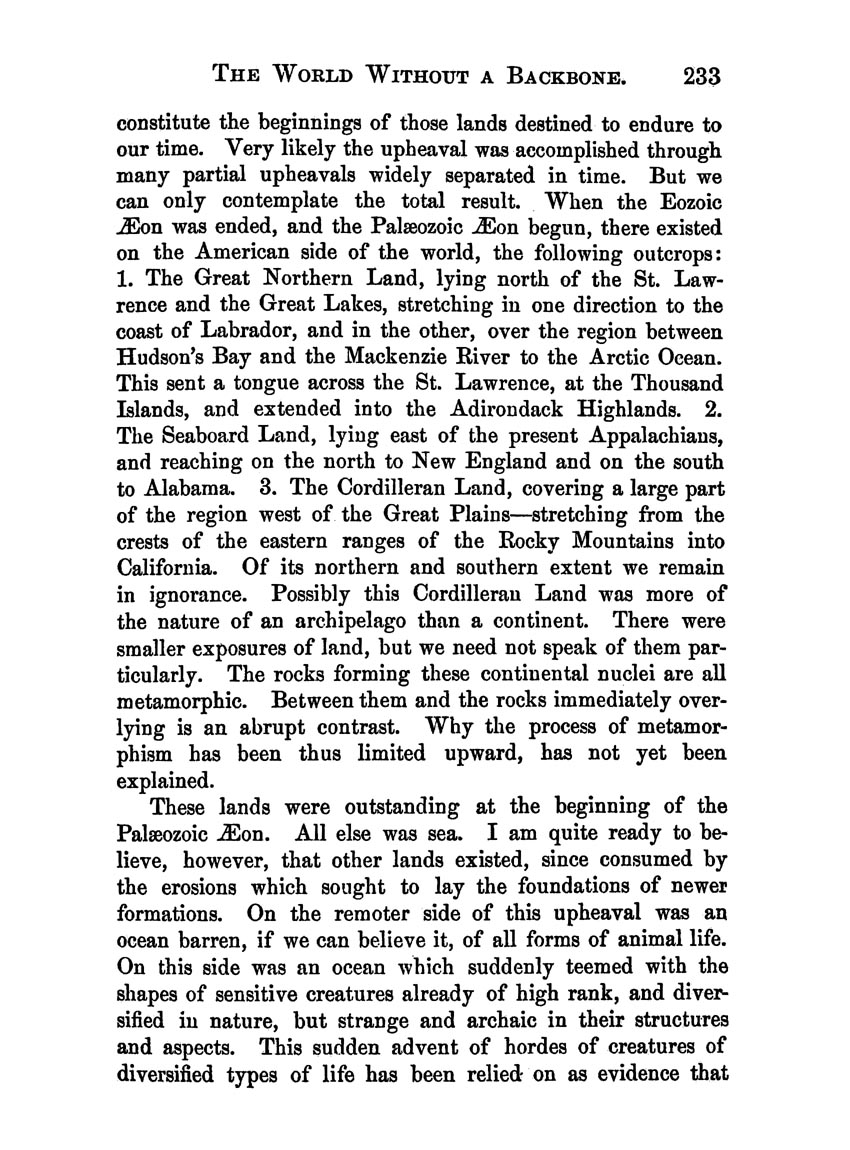 THE WORLD WITHOUT A BACKBONE. 233

constitute the beginnings of those lands destined to endure to our time. Very likely the upheaval was accomplished through many partial upheavals widely separated in time. But we can only contemplate the total result. When the Eozoic Æon was ended, and the Palæozoic Æon begun, there existed on the American side of the world, the following outcrops: 1. The Great Northern Land, lying north of the St. Lawrence and the Great Lakes, stretching in one direction to the coast of Labrador, and in the other, over the region between Hudson's Bay and the Mackenzie River to the Arctic Ocean. This sent a tongue across the St. Lawrence, at the Thousand Islands, and extended into the Adirondack Highlands. 2. The Seaboard Land, lying east of the present Appalachians, and reaching on the north to New England and on the south to Alabama. 3. The Cordilleran Land, covering a large part of the region west of the Great Plains—stretching from the crests of the eastern ranges of the Rocky Mountains into California. Of its northern and southern extent we remain in ignorance. Possibly this Cordilleran Land was more of the nature of an archipelago than a continent. There were smaller exposures of land, but we need not speak of them particularly. The rocks forming these continental nuclei are all metamorphic. Between them and the rocks immediately overlying is an abrupt contrast. Why the process of metamorphism has been thus limited upward, has not yet been explained.

These lands were outstanding at the beginning of the Palæozoic Æon. All else was sea. I am quite ready to believe, however, that other lands existed, since consumed by the erosions which sought to lay the foundations of newer formations. On the remoter side of this upheaval was an ocean barren, if we can believe it, of all forms of animal life. On this side was an ocean which suddenly teemed with the shapes of sensitive creatures already of high rank, and diversified in nature, but strange and archaic in their structures and aspects. This sudden advent of hordes of creatures of diversified types of life has been relied on as evidence that